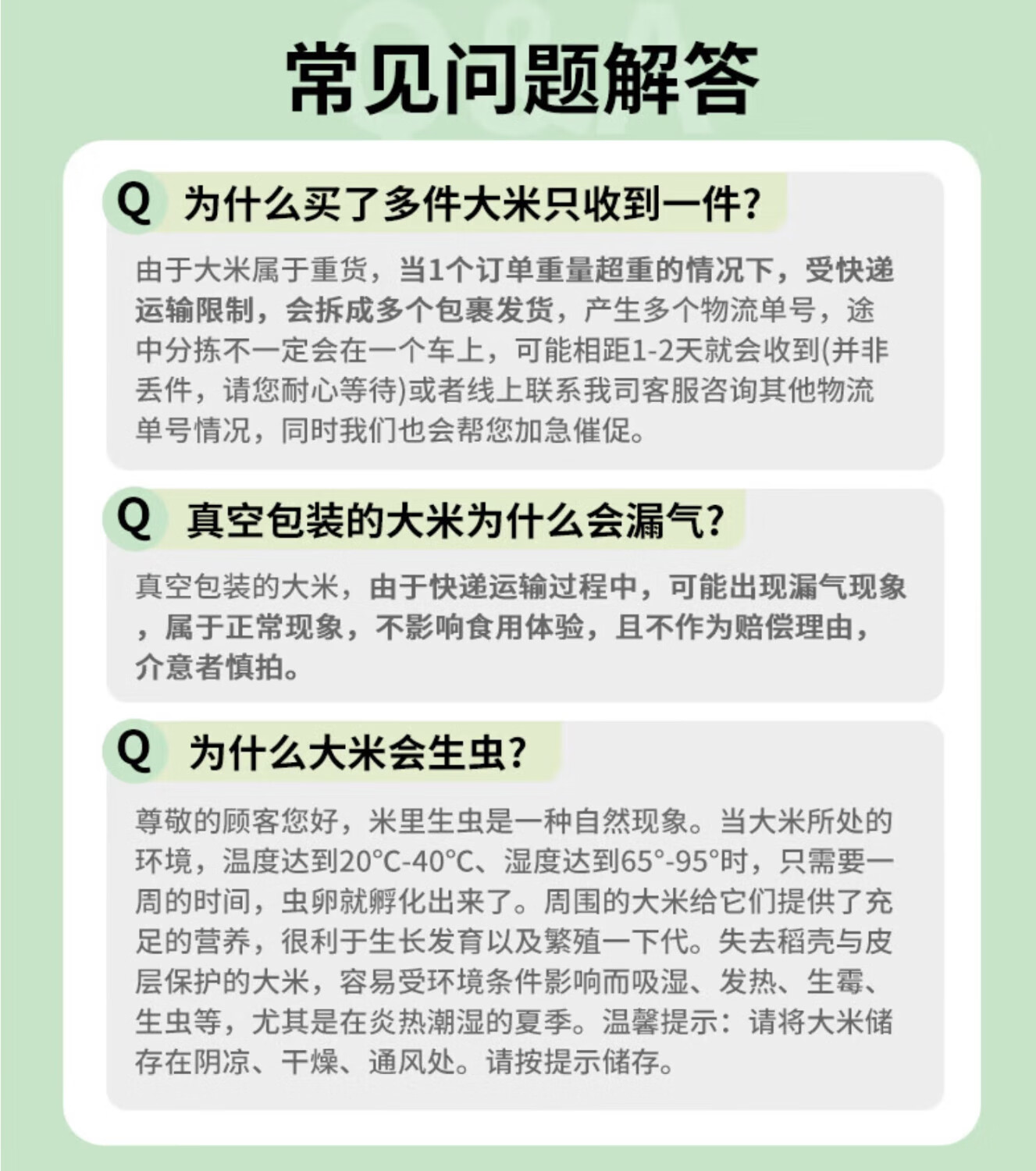 常见问题解答

Q 为什么买了多件大米只收到一件？

由于大米属于重货，当1个订单重量超重的情况下，受快递运输限制，会拆成多个包裹发货，产生多个物流单号，途中分拣不一定会在一个车上，可能相距1-2天就会收到(并非丢件，请您耐心等待)或者线上联系我司客服咨询其他物流单号情况，同时我们也会帮您加急催促。

Q 真空包装的大米为什么会漏气？

真空包装的大米，由于快递运输过程中，可能出现漏气现象，属于正常现象，不影响食用体验，且不作为赔偿理由，介意者慎拍。

Q 为什么大米会生虫？

尊敬的顾客您好，米里生虫是一种自然现象。当大米所处的环境，温度达到20°C-40°C、湿度达到65°-95°时，只需要一周的时间，虫卵就孵化出来了。周围的大米给它们提供了充足的营养，很利于生长发育以及繁殖一下代。失去稻壳与皮层保护的大米，容易受环境条件影响而吸湿、发热、生霉、生虫等，尤其是在炎热潮湿的夏季。温馨提示：请将大米储存在阴凉、干燥、通风处。请按提示储存。